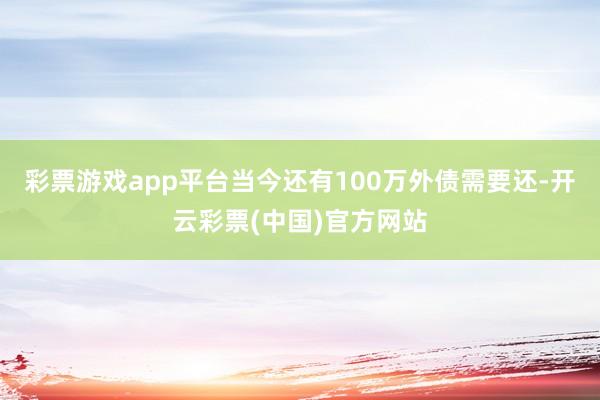 彩票游戏app平台当今还有100万外债需要还-开云彩票(中国)官方网站